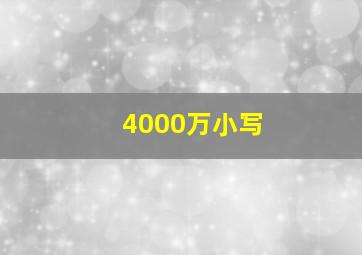 4000万小写